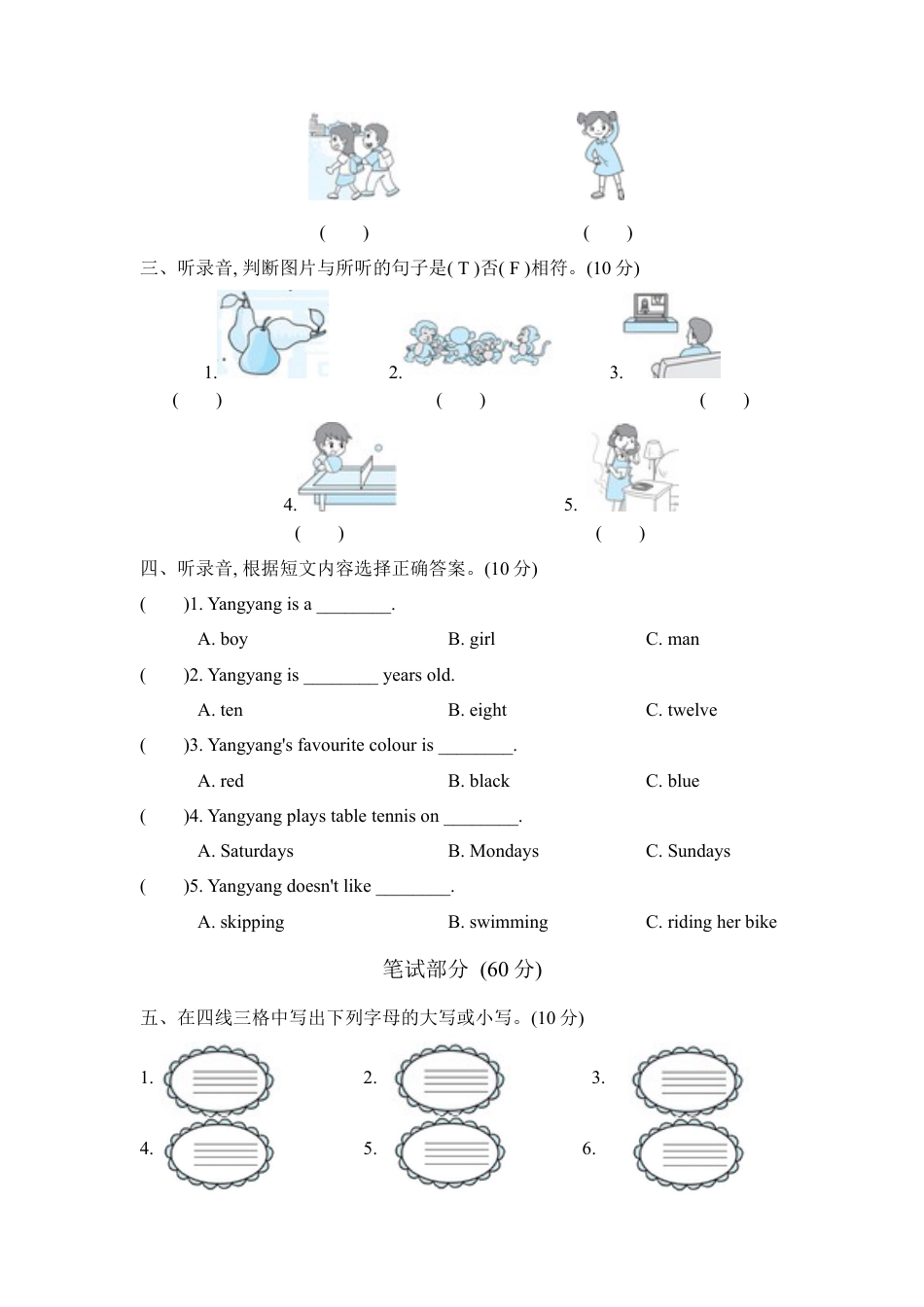 (　　)　　　　(　　)

三、听录音, 判断图片与所听的句子是( T )否( F )相符。(10 分)

1.　　2.　　3.

(　　)　　(　　)　　(　　)

4.　　5.

(　　)　　(　　)

四、听录音, 根据短文内容选择正确答案。(10 分)

(　　)1. Yangyang is a ________.

A. boy　　B. girl　　C. man

(　　)2. Yangyang is ________ years old.

A. ten　　B. eight　　C. twelve

(　　)3. Yangyang's favourite colour is ________.

A. red　　B. black　　C. blue

(　　)4. Yangyang plays table tennis on ________.

A. Saturdays　　B. Mondays　　C. Sundays

(　　)5. Yangyang doesn't like ________.

A. skipping　　B. swimming　　C. riding her bike

笔试部分 (60 分)

五、在四线三格中写出下列字母的大写或小写。(10 分)

1.　　2.　　3.

4.　　5.　　6.